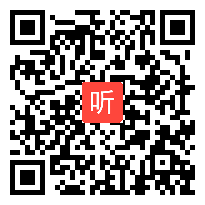 听